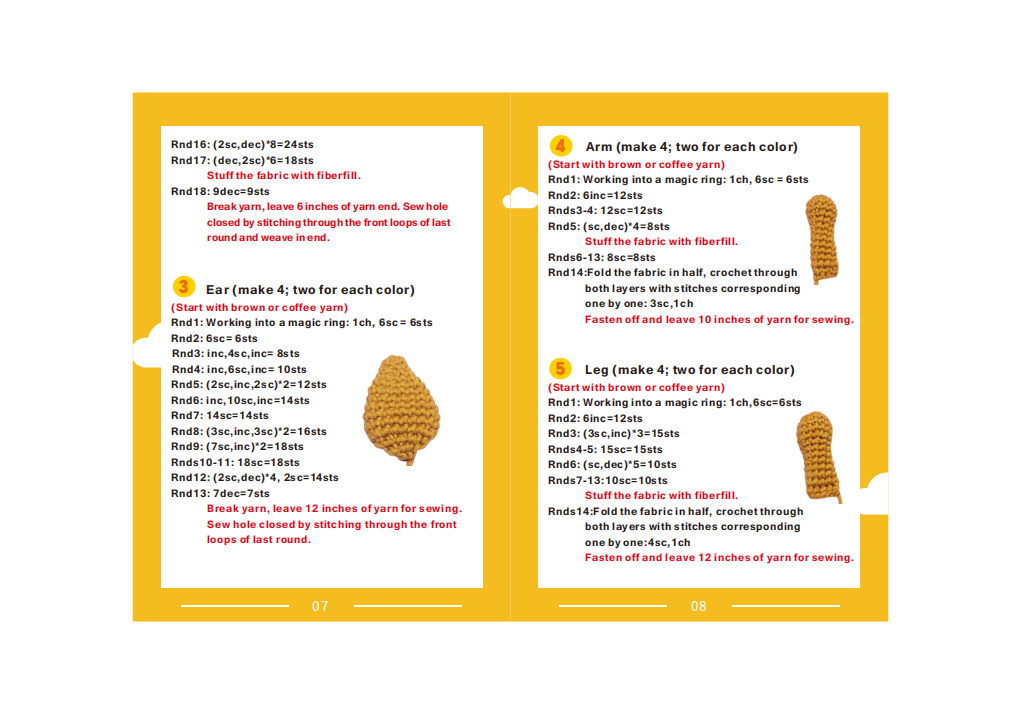 Rnd16: (2sc,dec)*8=24sts
Rnd17: (dec,2sc)*6=18sts
Stuff the fabric with fiberfill.
Rnd18: 9dec=9sts
Break yarn, leave 6 inches of yarn end. Sew hole closed by stitching through the front loops of last round and weave in end.

3 Ear (make 4; two for each color)
(Start with brown or coffee yarn)
Rnd1: Working into a magic ring: 1ch, 6sc = 6sts
Rnd2: 6sc= 6sts
Rnd3: inc,4sc,inc= 8sts
Rnd4: inc,6sc,inc= 10sts
Rnd5: (2sc,inc,2sc)*2=12sts
Rnd6: inc,10sc,inc=14sts
Rnd7: 14sc=14sts
Rnd8: (3sc,inc,3sc)*2=16sts
Rnd9: (7sc,inc)*2=18sts
Rnds10-11: 18sc=18sts
Rnd12: (2sc,dec)*4, 2sc=14sts
Rnd13: 7dec=7sts
Break yarn, leave 12 inches of yarn for sewing. Sew hole closed by stitching through the front loops of last round.

07

4 Arm (make 4; two for each color)
(Start with brown or coffee yarn)
Rnd1: Working into a magic ring: 1ch, 6sc = 6sts
Rnd2: 6inc=12sts
Rnds3-4: 12sc=12sts
Rnd5: (sc,dec)*4=8sts
Stuff the fabric with fiberfill.
Rnds6-13: 8sc=8sts
Rnd14:Fold the fabric in half, crochet through both layers with stitches corresponding one by one: 3sc,1ch
Fasten off and leave 10 inches of yarn for sewing.

5 Leg (make 4; two for each color)
(Start with brown or coffee yarn)
Rnd1: Working into a magic ring: 1ch,6sc=6sts
Rnd2: 6inc=12sts
Rnd3: (3sc,inc)*3=15sts
Rnds4-5: 15sc=15sts
Rnd6: (sc,dec)*5=10sts
Rnds7-13:10sc=10sts
Stuff the fabric with fiberfill.
Rnds14:Fold the fabric in half, crochet through both layers with stitches corresponding one by one:4sc,1ch
Fasten off and leave 12 inches of yarn for sewing.

08